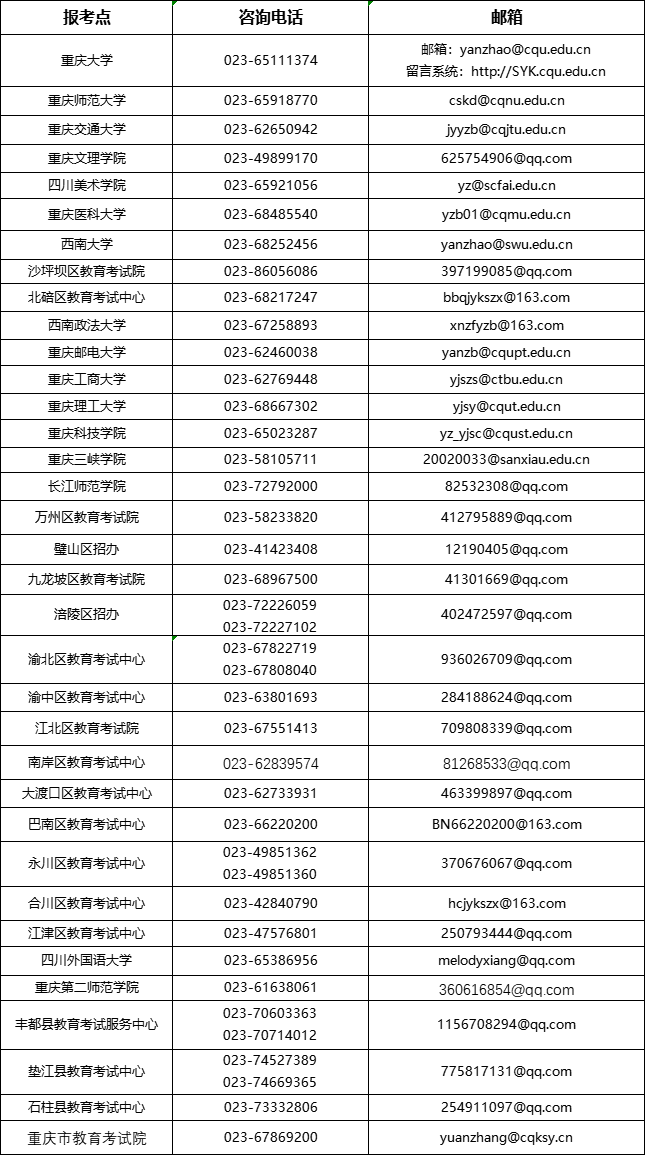 | 报考点 | 咨询电话 | 邮箱 |
|---|---|---|
| 重庆大学 | 023-65111374 | 邮箱：yanzhao@cqu.edu.cn 留言系统：http://SYK.cqu.edu.cn |
| 重庆师范大学 | 023-65918770 | cskd@cqnu.edu.cn |
| 重庆交通大学 | 023-62650942 | jyyzb@cqjtu.edu.cn |
| 重庆文理学院 | 023-49899170 | 625754906@qq.com |
| 四川美术学院 | 023-65921056 | yz@scfai.edu.cn |
| 重庆医科大学 | 023-68485540 | yzb01@cqmu.edu.cn |
| 西南大学 | 023-68252456 | yanzhao@swu.edu.cn |
| 沙坪坝区教育考试院 | 023-86056086 | 397199085@qq.com |
| 北碚区教育考试中心 | 023-68217247 | bbqjykszx@163.com |
| 西南政法大学 | 023-67258893 | xnzfyzb@163.com |
| 重庆邮电大学 | 023-62460038 | yanzb@cqupt.edu.cn |
| 重庆工商大学 | 023-62769448 | yjszs@ctbu.edu.cn |
| 重庆理工大学 | 023-68667302 | yjsy@cqut.edu.cn |
| 重庆科技学院 | 023-65023287 | yz_yjsc@cqust.edu.cn |
| 重庆三峡学院 | 023-58105711 | 20020033@sanxiau.edu.cn |
| 长江师范学院 | 023-72792000 | 82532308@qq.com |
| 万州区教育考试院 | 023-58233820 | 412795889@qq.com |
| 璧山区招办 | 023-41423408 | 12190405@qq.com |
| 九龙坡区教育考试院 | 023-68967500 | 41301669@qq.com |
| 涪陵区招办 | 023-72226059 023-72227102 | 402472597@qq.com |
| 渝北区教育考试中心 | 023-67822719 023-67808040 | 936026709@qq.com |
| 渝中区教育考试中心 | 023-63801693 | 284188624@qq.com |
| 江北区教育考试院 | 023-67551413 | 709808339@qq.com |
| 南岸区教育考试中心 | 023-62839574 | 81268533@qq.com |
| 大渡口区教育考试中心 | 023-62733931 | 463399897@qq.com |
| 巴南区教育考试中心 | 023-66220200 | BN66220200@163.com |
| 永川区教育考试中心 | 023-49851362 023-49851360 | 370676067@qq.com |
| 合川区教育考试中心 | 023-42840790 | hcjykszx@163.com |
| 江津区教育考试中心 | 023-47576801 | 250793444@qq.com |
| 四川外国语大学 | 023-65386956 | melodyxiang@qq.com |
| 重庆第二师范学院 | 023-61638061 | 360616854@qq.com |
| 丰都县教育考试服务中心 | 023-70603363 023-70714012 | 1156708294@qq.com |
| 垫江县教育考试中心 | 023-74527389 023-74669365 | 775817131@qq.com |
| 石柱县教育考试中心 | 023-73332806 | 254911097@qq.com |
| 重庆市教育考试院 | 023-67869200 | yuanzhang@cqksy.cn |